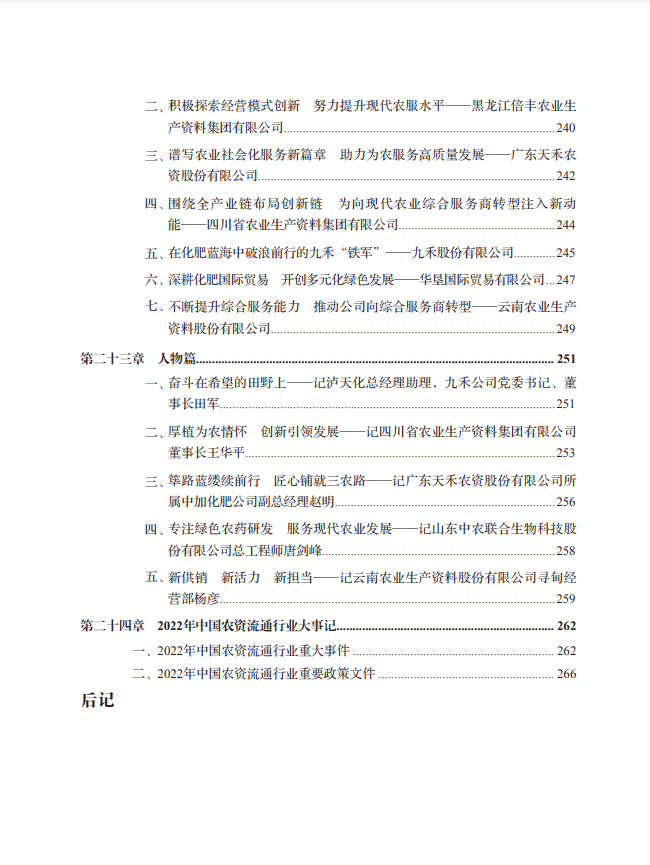 二、积极探索经营模式创新　努力提升现代农服水平——黑龙江倍丰农业生产资料集团有限公司……240

三、谱写农业社会化服务新篇章　助力为农服务高质量发展——广东天禾农资股份有限公司……242

四、围绕全产业链布局创新链　为向现代农业综合服务商转型注入新动能——四川省农业生产资料集团有限公司……244

五、在化肥蓝海中破浪前行的九禾“铁军”——九禾股份有限公司……245

六、深耕化肥国际贸易　开创多元化绿色发展——华垦国际贸易有限公司……247

七、不断提升综合服务能力　推动公司向综合服务商转型——云南农业生产资料股份有限公司……249

第二十三章　人物篇……251

一、奋斗在希望的田野上——记泸天化总经理助理，九禾公司党委书记、董事长田军……251

二、厚植为农情怀　创新引领发展——记四川省农业生产资料集团有限公司董事长王华平……253

三、筚路蓝缕续前行　匠心铺就三农路——记广东天禾农资股份有限公司所属中加化肥公司副总经理赵明……256

四、专注绿色农药研发　服务现代农业发展——记山东中农联合生物科技股份有限公司总工程师唐剑峰……258

五、新供销　新活力　新担当——记云南农业生产资料股份有限公司寻甸经营部杨彦……259

第二十四章　2022年中国农资流通行业大事记……262

一、2022年中国农资流通行业重大事件……262

二、2022年中国农资流通行业重要政策文件……266

后记